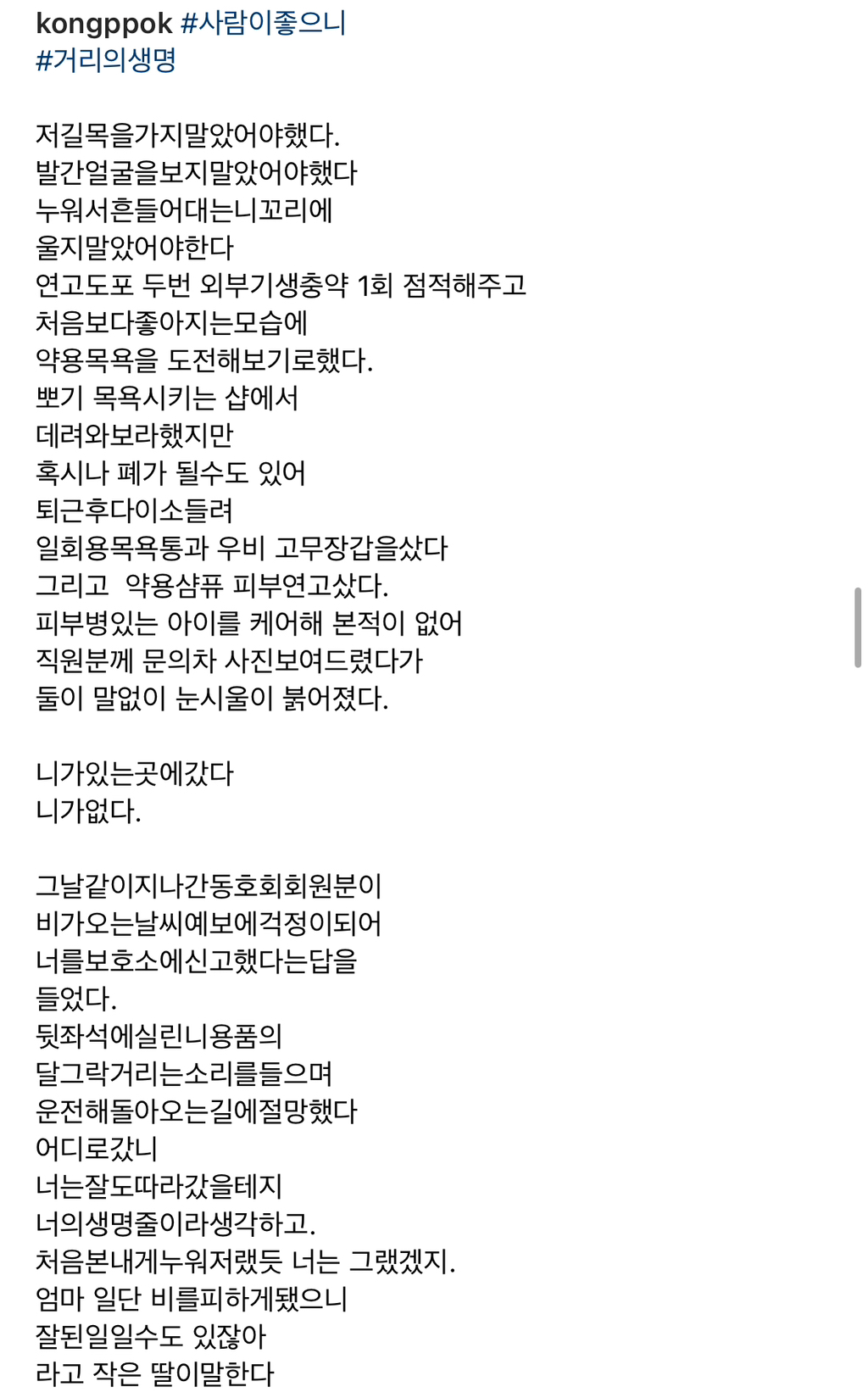 kongppok #사람이좋으니
#거리의생명

저길목을가지말았어야했다.
발간얼굴을보지말았어야했다
누워서흔들어대는니꼬리에
울지말았어야한다
연고도포 두번 외부기생충약 1회 점적해주고
처음보다좋아지는모습에
약용목욕을 도전해보기로했다.
뽀기 목욕시키는 샵에서
데려와보라했지만
혹시나 폐가 될수도 있어
퇴근후다이소들려
일회용목욕통과 우비 고무장갑을샀다
그리고 약용샴퓨 피부연고샀다.
피부병있는 아이를 케어해 본적이 없어
직원분께 문의차 사진보여드렸다가
둘이 말없이 눈시울이 붉어졌다.

니가있는곳에갔다
니가없다.

그날같이지나간동호회회원분이
비가오는날씨예보에걱정이되어
너를보호소에신고했다는답을
들었다.
뒷좌석에실린니용품의
달그락거리는소리를들으며
운전해돌아오는길에절망했다
어디로갔니
너는잘도따라갔을테지
너의생명줄이라생각하고.
처음본내게누워저랬듯 너는 그랬겠지.
엄마 일단 비를피하게됐으니
잘된일일수도 있잖아
라고 작은 딸이말한다